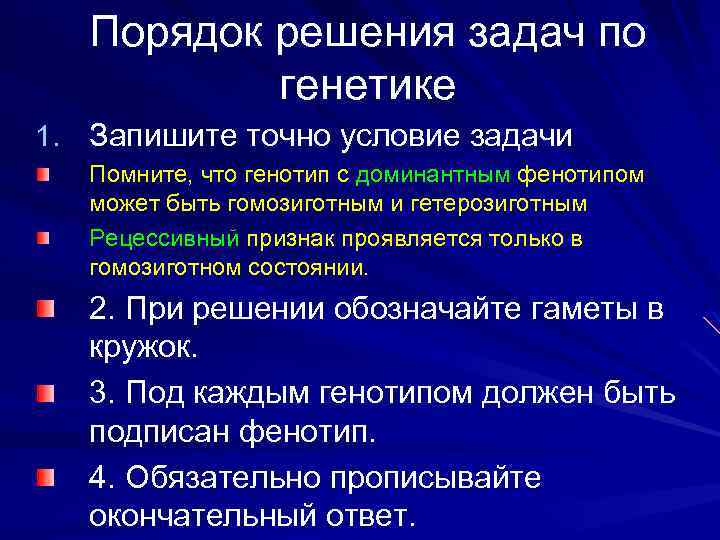 Порядок решения задач по генетике

1. Запишите точно условие задачи

Помните, что генотип с доминантным фенотипом может быть гомозиготным и гетерозиготным

Рецессивный признак проявляется только в гомозиготном состоянии.

2. При решении обозначайте гаметы в кружок.

3. Под каждым генотипом должен быть подписан фенотип.

4. Обязательно прописывайте окончательный ответ.